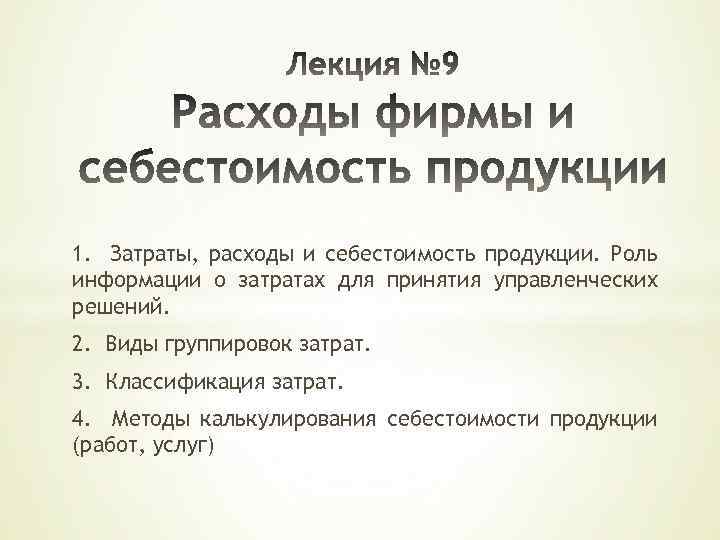 Лекция №9

Расходы фирмы и себестоимость продукции

1. Затраты, расходы и себестоимость продукции. Роль информации о затратах для принятия управленческих решений.

2. Виды группировок затрат.

3. Классификация затрат.

4. Методы калькулирования себестоимости продукции (работ, услуг)